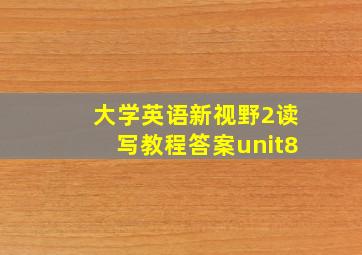 大学英语新视野2读写教程答案unit8